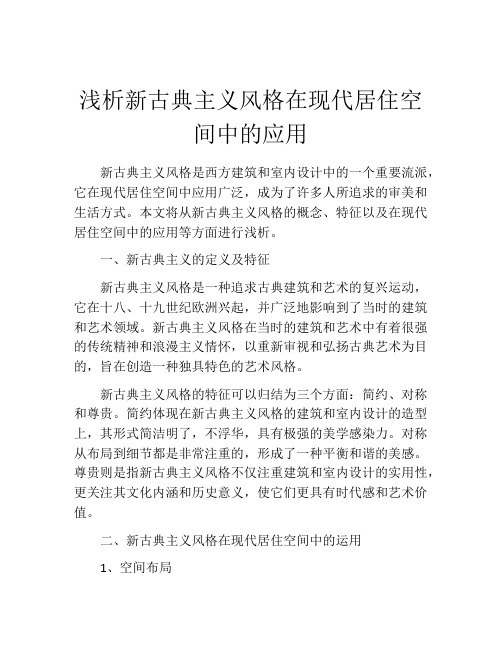 浅析新古典主义风格在现代居住空间中的应用

新古典主义风格是西方建筑和室内设计中的一个重要流派，它在现代居住空间中应用广泛，成为了许多人所追求的审美和生活方式。本文将从新古典主义风格的概念、特征以及在现代居住空间中的应用等方面进行浅析。

一、新古典主义的定义及特征

新古典主义风格是一种追求古典建筑和艺术的复兴运动，它在十八、十九世纪欧洲兴起，并广泛地影响到了当时的建筑和艺术领域。新古典主义风格在当时的建筑和艺术中有着很强的传统精神和浪漫主义情怀，以重新审视和弘扬古典艺术为目的，旨在创造一种独具特色的艺术风格。

新古典主义风格的特征可以归结为三个方面：简约、对称和尊贵。简约体现在新古典主义风格的建筑和室内设计的造型上，其形式简洁明了，不浮华，具有极强的美学感染力。对称从布局到细节都是非常注重的，形成了一种平衡和谐的美感。尊贵则是指新古典主义风格不仅注重建筑和室内设计的实用性，更关注其文化内涵和历史意义，使它们更具有时代感和艺术价值。

二、新古典主义风格在现代居住空间中的运用

1、空间布局